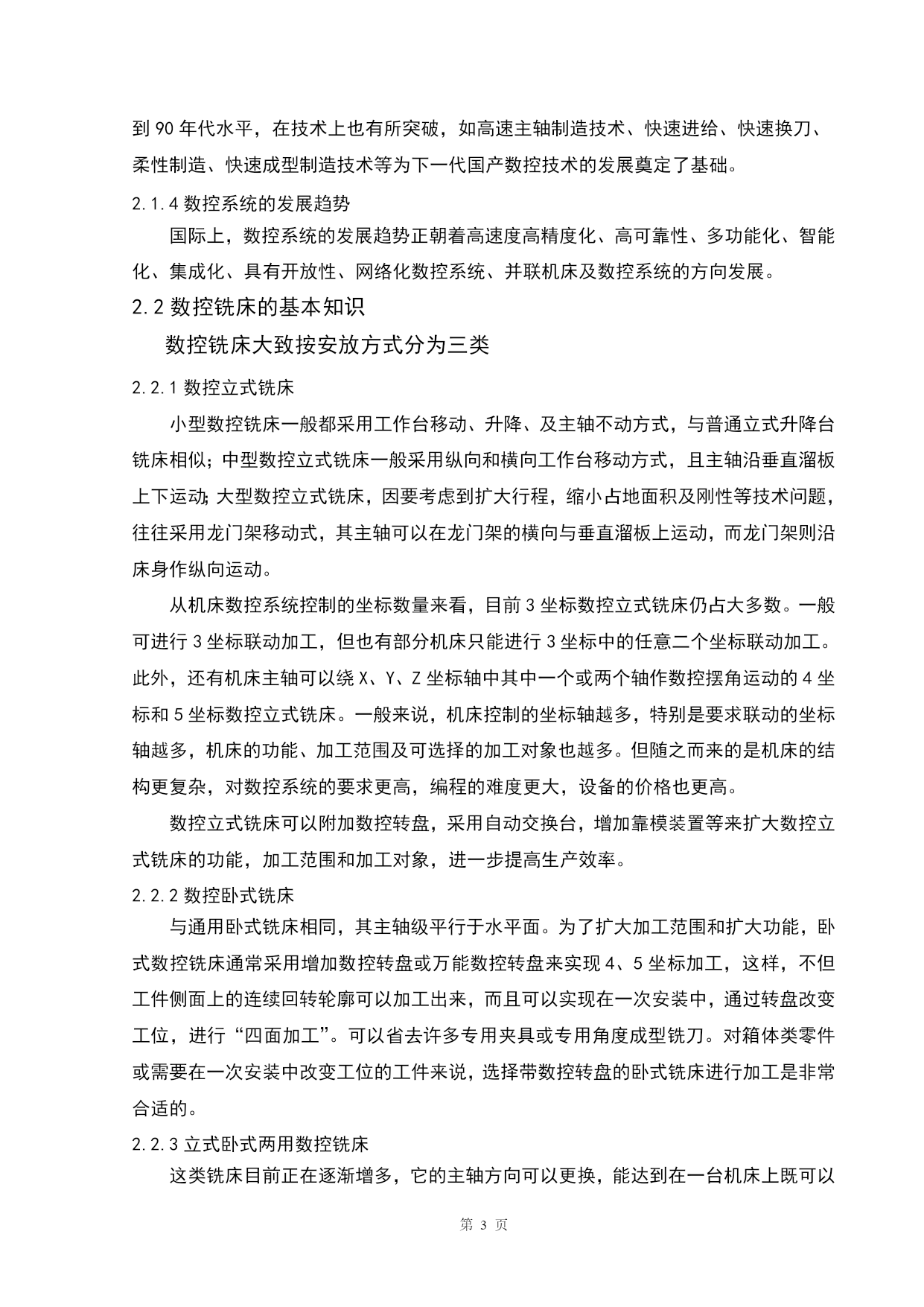 到 90 年代水平，在技术上也有所突破，如高速主轴制造技术、快速进给、快速换刀、柔性制造、快速成型制造技术等为下一代国产数控技术的发展奠定了基础。

2.1.4 数控系统的发展趋势

国际上，数控系统的发展趋势正朝着高速度高精度化、高可靠性、多功能化、智能化、集成化、具有开放性、网络化数控系统、并联机床及数控系统的方向发展。

2.2 数控铣床的基本知识

数控铣床大致按安放方式分为三类

2.2.1 数控立式铣床

小型数控铣床一般都采用工作台移动、升降、及主轴不动方式，与普通立式升降台铣床相似；中型数控立式铣床一般采用纵向和横向工作台移动方式，且主轴沿垂直溜板上下运动；大型数控立式铣床，因要考虑到扩大行程，缩小占地面积及刚性等技术问题，往往采用龙门架移动式，其主轴可以在龙门架的横向与垂直溜板上运动，而龙门架则沿床身作纵向运动。

从机床数控系统控制的坐标数量来看，目前 3 坐标数控立式铣床仍占大多数。一般可进行 3 坐标联动加工，但也有部分机床只能进行 3 坐标中的任意二个坐标联动加工。此外，还有机床主轴可以绕 X、Y、Z 坐标轴中其中一个或两个轴作数控摆角运动的 4 坐标和 5 坐标数控立式铣床。一般来说，机床控制的坐标轴越多，特别是要求联动的坐标轴越多，机床的功能、加工范围及可选择的加工对象也越多。但随之而来的是机床的结构更复杂，对数控系统的要求更高，编程的难度更大，设备的价格也更高。

数控立式铣床可以附加数控转盘，采用自动交换台，增加靠模装置等来扩大数控立式铣床的功能，加工范围和加工对象，进一步提高生产效率。

2.2.2 数控卧式铣床

与通用卧式铣床相同，其主轴级平行于水平面。为了扩大加工范围和扩大功能，卧式数控铣床通常采用增加数控转盘或万能数控转盘来实现 4、5 坐标加工，这样，不但工件侧面上的连续回转轮廓可以加工出来，而且可以实现在一次安装中，通过转盘改变工位，进行“四面加工”。可以省去许多专用夹具或专用角度成型铣刀。对箱体类零件或需要在一次安装中改变工位的工件来说，选择带数控转盘的卧式铣床进行加工是非常合适的。

2.2.3 立式卧式两用数控铣床

这类铣床目前正在逐渐增多，它的主轴方向可以更换，能达到在一台机床上既可以

第 3 页